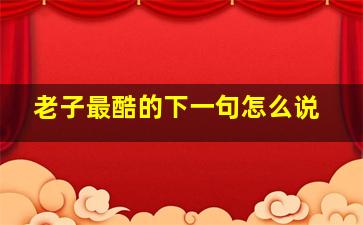 老子最酷的下一句怎么说